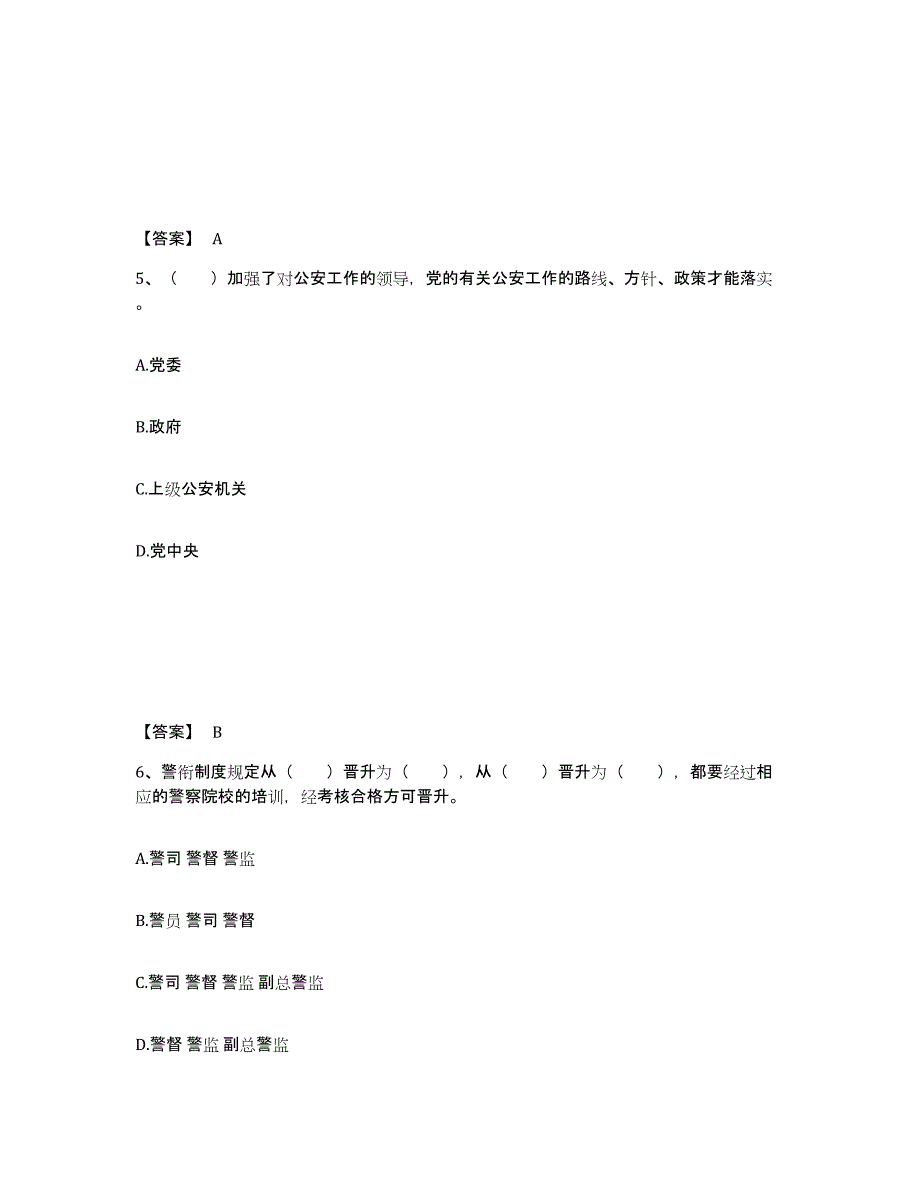 【答案】 A

5、（　　）加强了对公安工作的领导，党的有关公安工作的路线、方针、政策才能落实。

A.党委

B.政府

C.上级公安机关

D.党中央

【答案】 B

6、警衔制度规定从（　　）晋升为（　　），从（　　）晋升为（　　），都要经过相应的警察院校的培训，经考核合格方可晋升。

A.警司 警督 警监

B.警员 警司 警督

C.警司 警督 警监 副总警监

D.警督 警监 副总警监